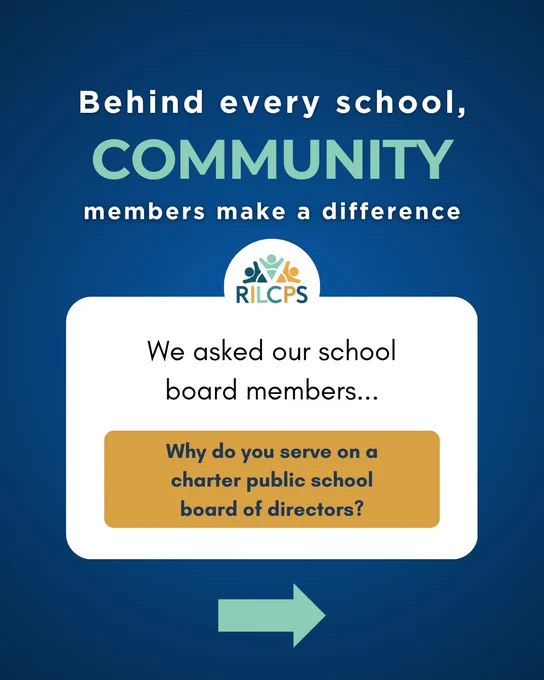 Behind every school,
COMMUNITY
members make a difference

RILCPS

We asked our school board members...

Why do you serve on a charter public school board of directors?